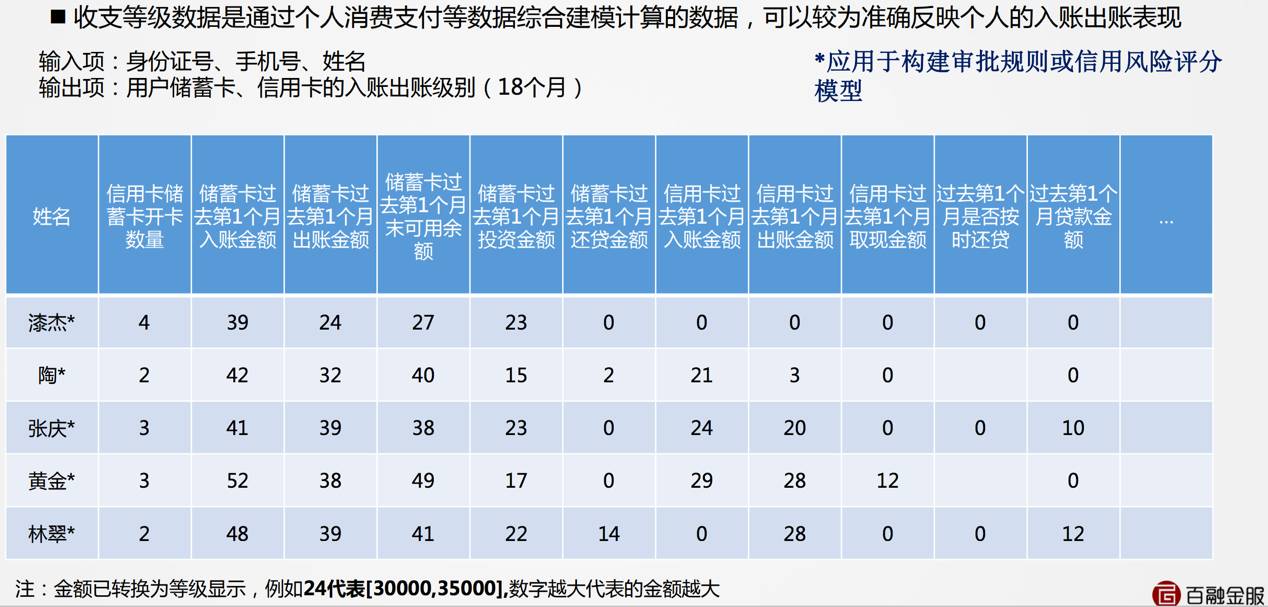 ■ 收支等级数据是通过个人消费支付等数据综合建模计算的数据，可以较为准确反映个人的入账出账表现

输入项：身份证号、手机号、姓名
输出项：用户储蓄卡、信用卡的入账出账级别（18个月）

*应用于构建审批规则或信用风险评分模型

| 姓名 | 信用卡储蓄卡开卡数量 | 储蓄卡过去第1个月入账金额 | 储蓄卡过去第1个月出账金额 | 储蓄卡过去第1个月末可用余额 | 储蓄卡过去第1个月投资金额 | 储蓄卡过去第1个月还贷金额 | 信用卡过去第1个月入账金额 | 信用卡过去第1个月出账金额 | 信用卡过去第1个月取现金额 | 过去第1个月是否按时还贷 | 过去第1个月贷款金额 | … |
|---|---|---|---|---|---|---|---|---|---|---|---|---|
| 漆杰* | 4 | 39 | 24 | 27 | 23 | 0 | 0 | 0 | 0 | 0 | 0 | |
| 陶* | 2 | 42 | 32 | 40 | 15 | 2 | 21 | 3 | 0 | | 0 | |
| 张庆* | 3 | 41 | 39 | 38 | 23 | 0 | 24 | 20 | 0 | 0 | 10 | |
| 黄金* | 3 | 52 | 38 | 49 | 17 | 0 | 29 | 28 | 12 | | 0 | |
| 林翠* | 2 | 48 | 39 | 41 | 22 | 14 | 0 | 28 | 0 | 0 | 12 | |

注：金额已转换为等级显示，例如24代表[30000,35000],数字越大代表的金额越大

百融金服